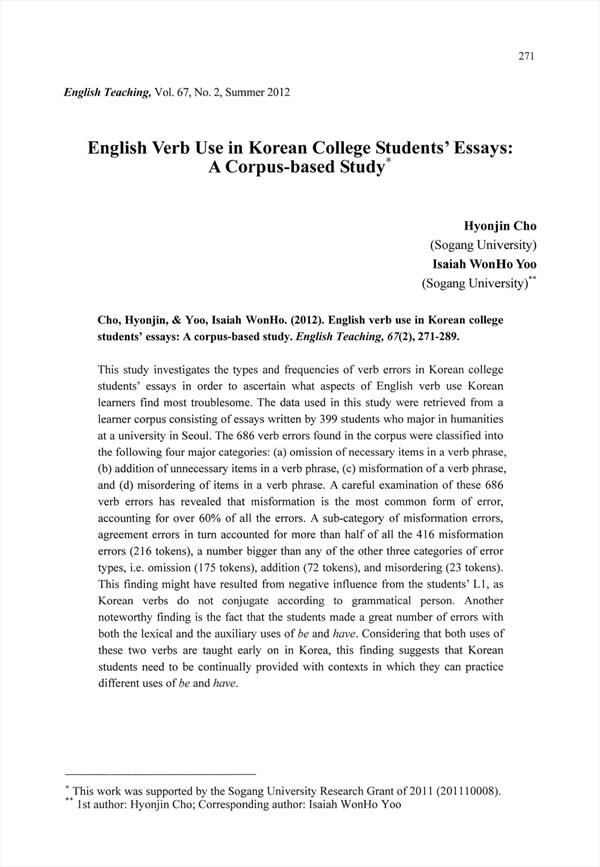 271

English Teaching, Vol. 67, No. 2, Summer 2012

English Verb Use in Korean College Students' Essays: A Corpus-based Study*

Hyonjin Cho
(Sogang University)
Isaiah WonHo Yoo
(Sogang University)**

Cho, Hyonjin, & Yoo, Isaiah WonHo. (2012). English verb use in Korean college students' essays: A corpus-based study. English Teaching, 67(2), 271-289.

This study investigates the types and frequencies of verb errors in Korean college students' essays in order to ascertain what aspects of English verb use Korean learners find most troublesome. The data used in this study were retrieved from a learner corpus consisting of essays written by 399 students who major in humanities at a university in Seoul. The 686 verb errors found in the corpus were classified into the following four major categories: (a) omission of necessary items in a verb phrase, (b) addition of unnecessary items in a verb phrase, (c) misformation of a verb phrase, and (d) misordering of items in a verb phrase. A careful examination of these 686 verb errors has revealed that misformation is the most common form of error, accounting for over 60% of all the errors. A sub-category of misformation errors, agreement errors in turn accounted for more than half of all the 416 misformation errors (216 tokens), a number bigger than any of the other three categories of error types, i.e. omission (175 tokens), addition (72 tokens), and misordering (23 tokens). This finding might have resulted from negative influence from the students' L1, as Korean verbs do not conjugate according to grammatical person. Another noteworthy finding is the fact that the students made a great number of errors with both the lexical and the auxiliary uses of be and have. Considering that both uses of these two verbs are taught early on in Korea, this finding suggests that Korean students need to be continually provided with contexts in which they can practice different uses of be and have.

* This work was supported by the Sogang University Research Grant of 2011 (201110008).
** 1st author: Hyonjin Cho; Corresponding author: Isaiah WonHo Yoo